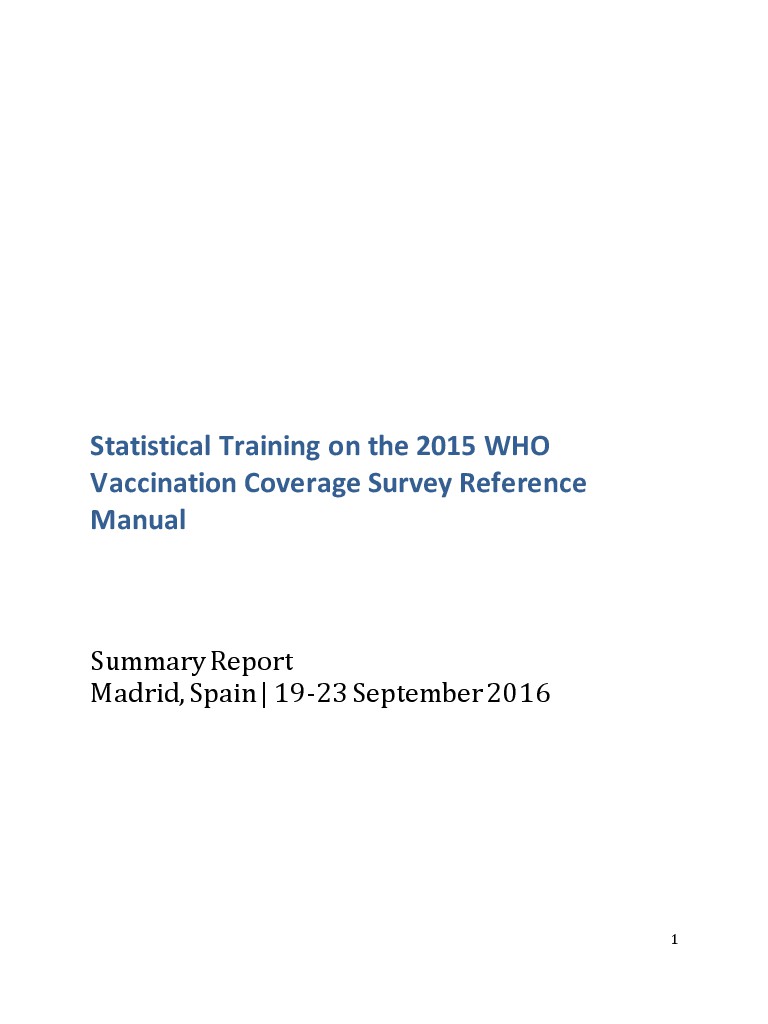 Statistical Training on the 2015 WHO Vaccination Coverage Survey Reference Manual

Summary Report
Madrid, Spain | 19-23 September 2016

1